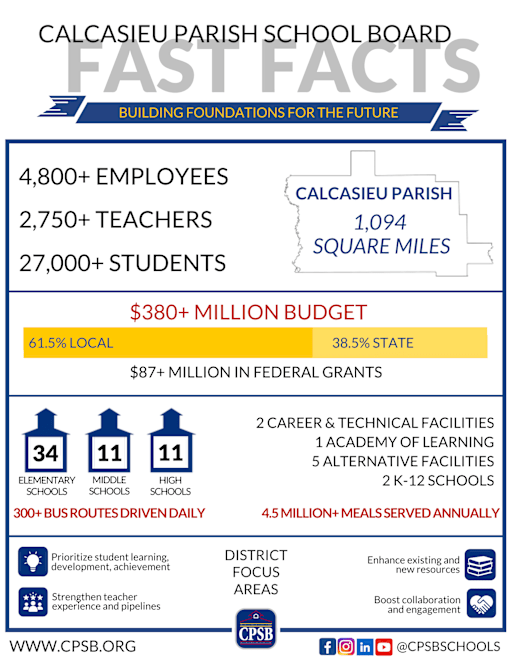 CALCASIEU PARISH SCHOOL BOARD
FAST FACTS
BUILDING FOUNDATIONS FOR THE FUTURE

4,800+ EMPLOYEES
2,750+ TEACHERS
27,000+ STUDENTS

CALCASIEU PARISH
1,094
SQUARE MILES

$380+ MILLION BUDGET
61.5% LOCAL
38.5% STATE
$87+ MILLION IN FEDERAL GRANTS

34
ELEMENTARY SCHOOLS
11
MIDDLE SCHOOLS
11
HIGH SCHOOLS

2 CAREER & TECHNICAL FACILITIES
1 ACADEMY OF LEARNING
5 ALTERNATIVE FACILITIES
2 K-12 SCHOOLS

300+ BUS ROUTES DRIVEN DAILY
4.5 MILLION+ MEALS SERVED ANNUALLY

Prioritize student learning, development, achievement
Strengthen teacher experience and pipelines
DISTRICT FOCUS AREAS
Enhance existing and new resources
Boost collaboration and engagement

CPSB

WWW.CPSB.ORG
@CPSBSCHOOLS